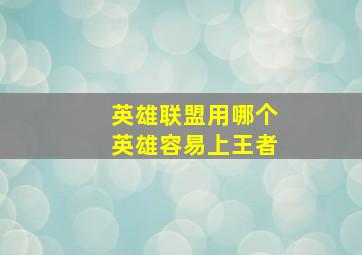 英雄联盟用哪个
英雄容易上王者